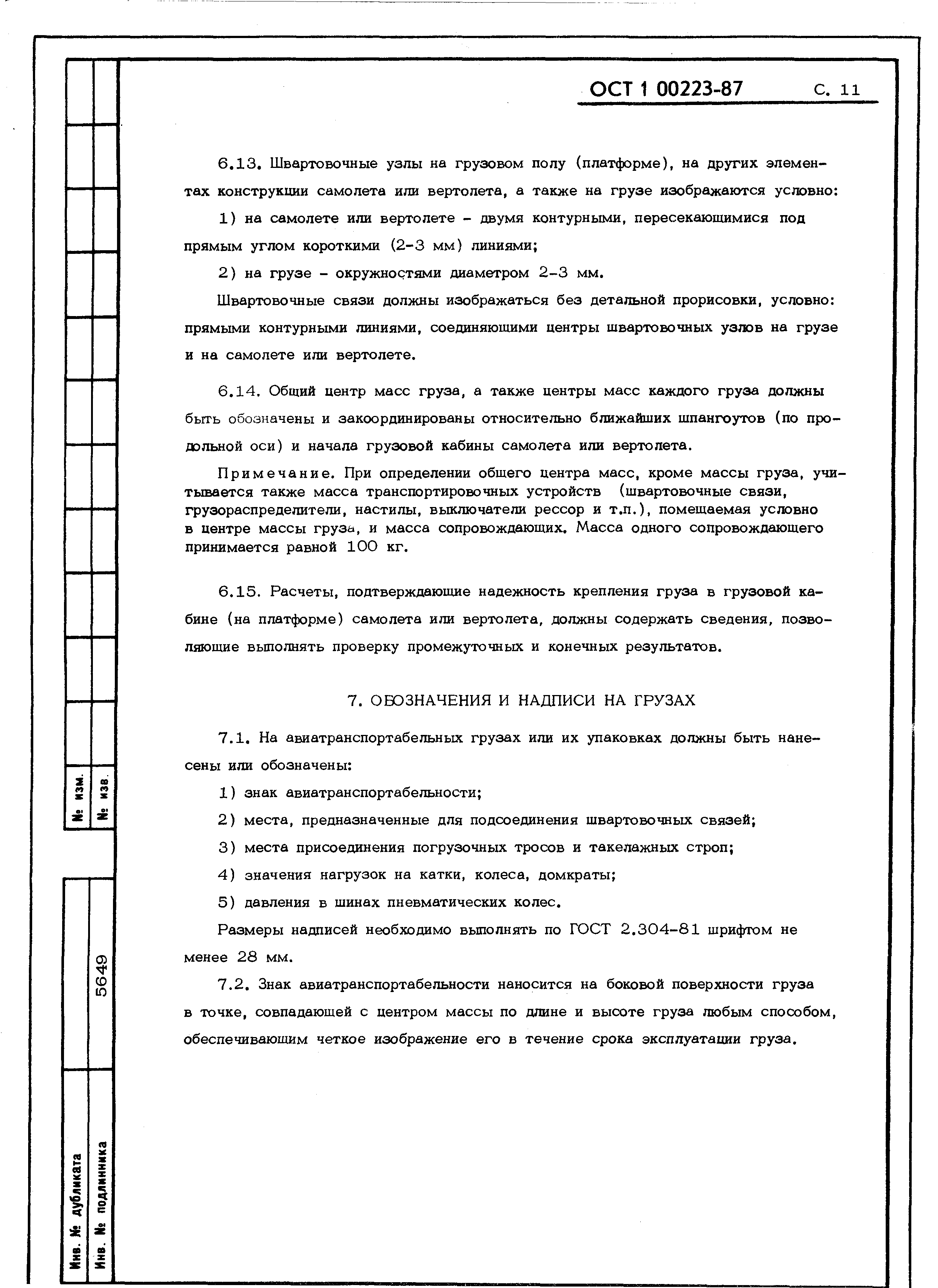 ОСТ 1 00223-87 С. 11

6.13. Швартовочные узлы на грузовом полу (платформе), на других элементах конструкции самолета или вертолета, а также на грузе изображаются условно:

1) на самолете или вертолете - двумя контурными, пересекающимися под прямым углом короткими (2-3 мм) линиями;

2) на грузе - окружностями диаметром 2-3 мм.

Швартовочные связи должны изображаться без детальной прорисовки, условно: прямыми контурными линиями, соединяющими центры швартовочных узлов на грузе и на самолете или вертолете.

6.14. Общий центр масс груза, а также центры масс каждого груза должны быть обозначены и закоординированы относительно ближайших шпангоутов (по продольной оси) и начала грузовой кабины самолета или вертолета.

Примечание. При определении общего центра масс, кроме массы груза, учитывается также масса транспортировочных устройств (швартовочные связи, грузораспределители, настилы, выключатели рессор и т.п.), помещаемая условно в центре массы груза, и масса сопровождающих. Масса одного сопровождающего принимается равной 100 кг.

6.15. Расчеты, подтверждающие надежность крепления груза в грузовой кабине (на платформе) самолета или вертолета, должны содержать сведения, позволяющие выполнять проверку промежуточных и конечных результатов.

7. ОБОЗНАЧЕНИЯ И НАДПИСИ НА ГРУЗАХ

7.1. На авиатранспортабельных грузах или их упаковках должны быть нанесены или обозначены:

1) знак авиатранспортабельности;

2) места, предназначенные для подсоединения швартовочных связей;

3) места присоединения погрузочных тросов и такелажных строп;

4) значения нагрузок на катки, колеса, домкраты;

5) давления в шинах пневматических колес.

Размеры надписей необходимо выполнять по ГОСТ 2.304-81 шрифтом не менее 28 мм.

7.2. Знак авиатранспортабельности наносится на боковой поверхности груза в точке, совпадающей с центром массы по длине и высоте груза любым способом, обеспечивающим четкое изображение его в течение срока эксплуатации груза.

№ изм.
№ изв.
5649
Инв. № дубликата
Инв. № подлинника